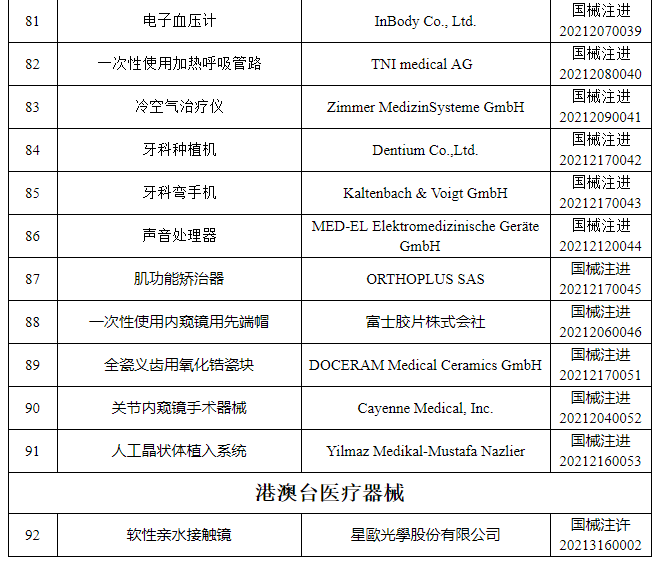 | 81 | 电子血压计 | InBody Co., Ltd. | 国械注进 20212070039 |
|---|---|---|---|
| 82 | 一次性使用加热呼吸管路 | TNI medical AG | 国械注进 20212080040 |
| 83 | 冷空气治疗仪 | Zimmer MedizinSysteme GmbH | 国械注进 20212090041 |
| 84 | 牙科种植机 | Dentium Co.,Ltd. | 国械注进 20212170042 |
| 85 | 牙科弯手机 | Kaltenbach & Voigt GmbH | 国械注进 20212170043 |
| 86 | 声音处理器 | MED-EL Elektromedizinische Geräte GmbH | 国械注进 20212120044 |
| 87 | 肌功能矫治器 | ORTHOPLUS SAS | 国械注进 20212170045 |
| 88 | 一次性使用内窥镜用先端帽 | 富士胶片株式会社 | 国械注进 20212060046 |
| 89 | 全瓷义齿用氧化锆瓷块 | DOCERAM Medical Ceramics GmbH | 国械注进 20212170051 |
| 90 | 关节内窥镜手术器械 | Cayenne Medical, Inc. | 国械注进 20212040052 |
| 91 | 人工晶状体植入系统 | Yilmaz Medikal-Mustafa Nazlier | 国械注进 20212160053 |
| 港澳台医疗器械 | | | |
| 92 | 软性亲水接触镜 | 星歐光學股份有限公司 | 国械注许 20213160002 |